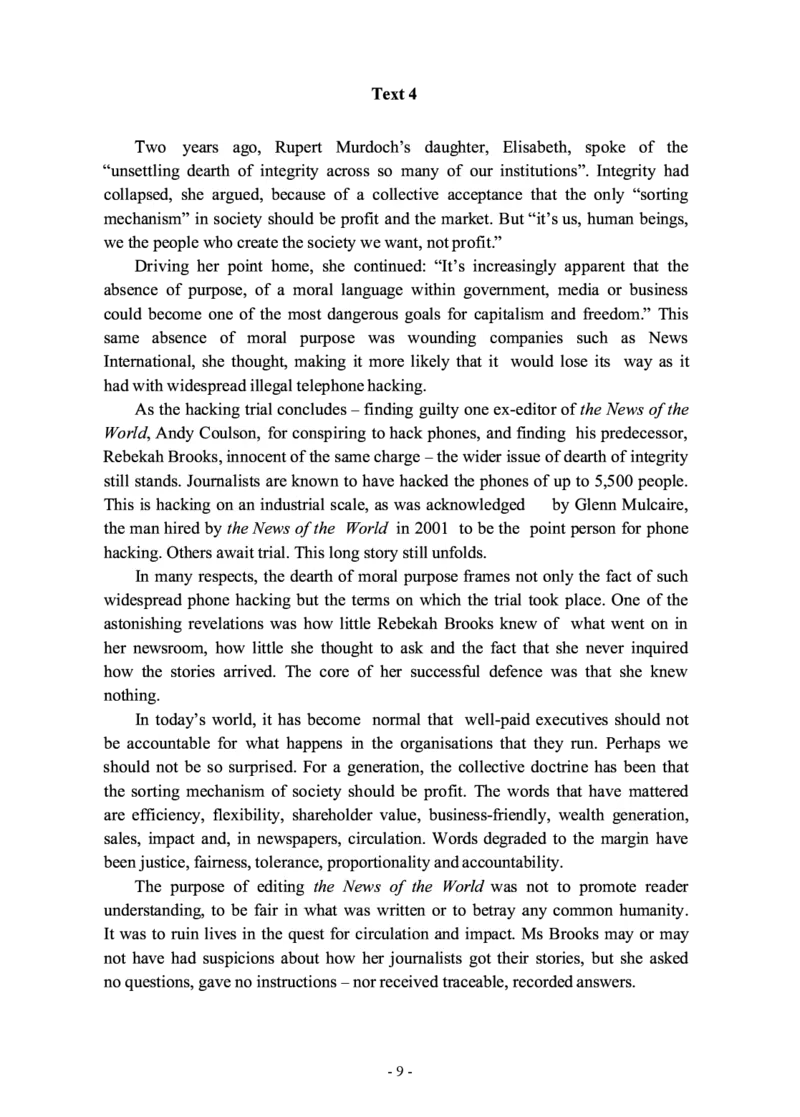 Text 4

Two years ago, Rupert Murdoch's daughter, Elisabeth, spoke of the "unsettling dearth of integrity across so many of our institutions". Integrity had collapsed, she argued, because of a collective acceptance that the only "sorting mechanism" in society should be profit and the market. But "it's us, human beings, we the people who create the society we want, not profit."

Driving her point home, she continued: "It's increasingly apparent that the absence of purpose, of a moral language within government, media or business could become one of the most dangerous goals for capitalism and freedom." This same absence of moral purpose was wounding companies such as News International, she thought, making it more likely that it would lose its way as it had with widespread illegal telephone hacking.

As the hacking trial concludes – finding guilty one ex-editor of the News of the World, Andy Coulson, for conspiring to hack phones, and finding his predecessor, Rebekah Brooks, innocent of the same charge – the wider issue of dearth of integrity still stands. Journalists are known to have hacked the phones of up to 5,500 people. This is hacking on an industrial scale, as was acknowledged by Glenn Mulcaire, the man hired by the News of the World in 2001 to be the point person for phone hacking. Others await trial. This long story still unfolds.

In many respects, the dearth of moral purpose frames not only the fact of such widespread phone hacking but the terms on which the trial took place. One of the astonishing revelations was how little Rebekah Brooks knew of what went on in her newsroom, how little she thought to ask and the fact that she never inquired how the stories arrived. The core of her successful defence was that she knew nothing.

In today's world, it has become normal that well-paid executives should not be accountable for what happens in the organisations that they run. Perhaps we should not be so surprised. For a generation, the collective doctrine has been that the sorting mechanism of society should be profit. The words that have mattered are efficiency, flexibility, shareholder value, business-friendly, wealth generation, sales, impact and, in newspapers, circulation. Words degraded to the margin have been justice, fairness, tolerance, proportionality and accountability.

The purpose of editing the News of the World was not to promote reader understanding, to be fair in what was written or to betray any common humanity. It was to ruin lives in the quest for circulation and impact. Ms Brooks may or may not have had suspicions about how her journalists got their stories, but she asked no questions, gave no instructions – nor received traceable, recorded answers.

- 9 -